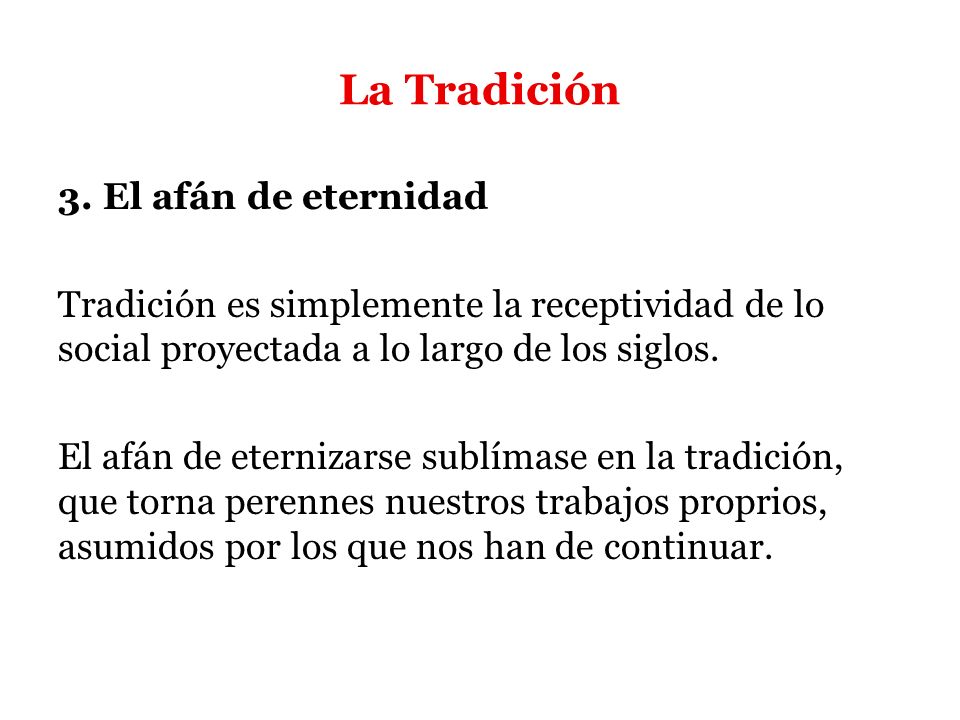 La Tradición

3. El afán de eternidad

Tradición es simplemente la receptividad de lo social proyectada a lo largo de los siglos.

El afán de eternizarse sublímase en la tradición, que torna perennes nuestros trabajos proprios, asumidos por los que nos han de continuar.